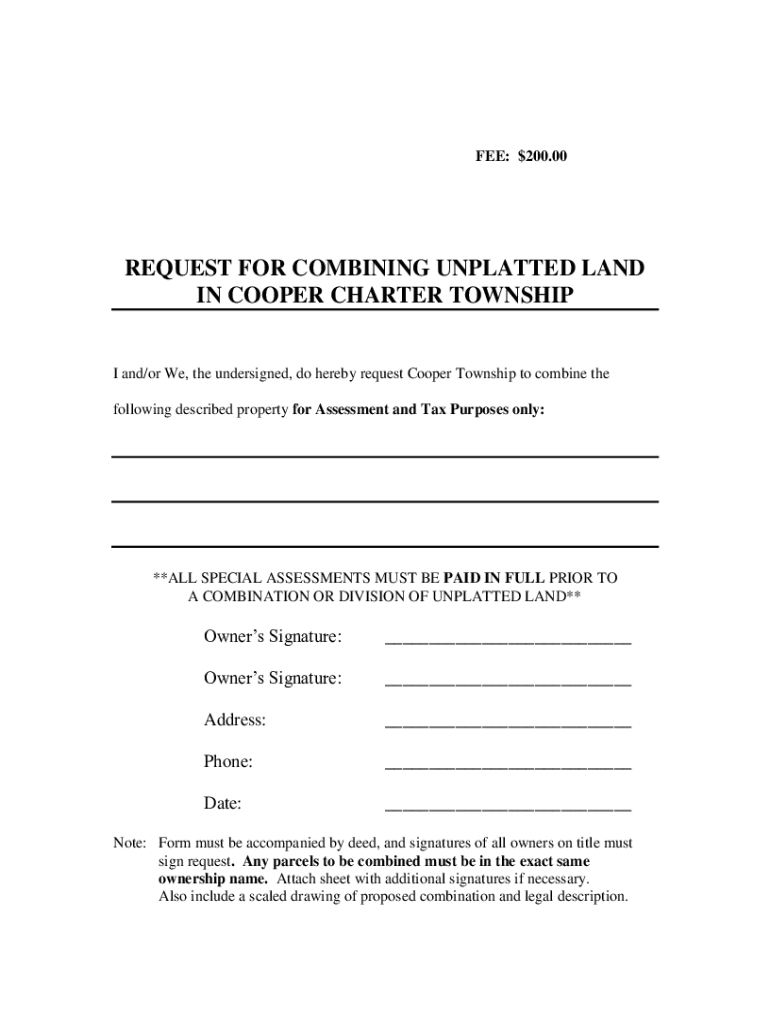 FEE: $200.00

REQUEST FOR COMBINING UNPLATTED LAND IN COOPER CHARTER TOWNSHIP

I and/or We, the undersigned, do hereby request Cooper Township to combine the following described property for Assessment and Tax Purposes only:

**ALL SPECIAL ASSESSMENTS MUST BE PAID IN FULL PRIOR TO A COMBINATION OR DIVISION OF UNPLATTED LAND**

Owner's Signature: ____________________________

Owner's Signature: ____________________________

Address: ____________________________

Phone: ____________________________

Date: ____________________________

Note: Form must be accompanied by deed, and signatures of all owners on title must sign request. Any parcels to be combined must be in the exact same ownership name. Attach sheet with additional signatures if necessary. Also include a scaled drawing of proposed combination and legal description.